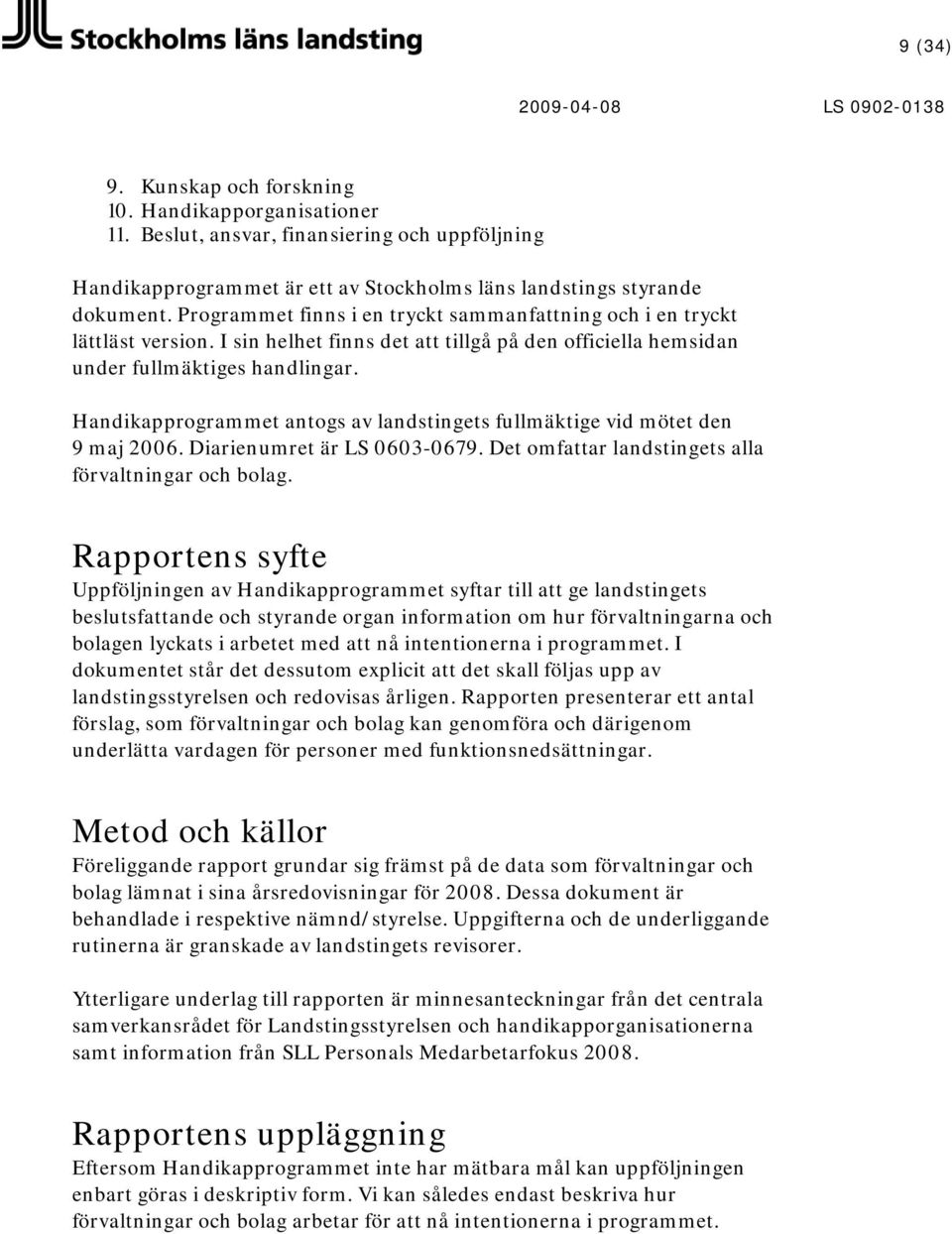 Stockholms läns landsting

9 (34)

2009-04-08 LS 0902-0138

9. Kunskap och forskning
10. Handikapporganisationer
11. Beslut, ansvar, finansiering och uppföljning

Handikapprogrammet är ett av Stockholms läns landstings styrande dokument. Programmet finns i en tryckt sammanfattning och i en tryckt lättläst version. I sin helhet finns det att tillgå på den officiella hemsidan under fullmäktiges handlingar.

Handikapprogrammet antogs av landstingets fullmäktige vid mötet den 9 maj 2006. Diarienumret är LS 0603-0679. Det omfattar landstingets alla förvaltningar och bolag.

Rapportens syfte
Uppföljningen av Handikapprogrammet syftar till att ge landstingets beslutsfattande och styrande organ information om hur förvaltningarna och bolagen lyckats i arbetet med att nå intentionerna i programmet. I dokumentet står det dessutom explicit att det skall följas upp av landstingsstyrelsen och redovisas årligen. Rapporten presenterar ett antal förslag, som förvaltningar och bolag kan genomföra och därigenom underlätta vardagen för personer med funktionsnedsättningar.

Metod och källor
Föreliggande rapport grundar sig främst på de data som förvaltningar och bolag lämnat i sina årsredovisningar för 2008. Dessa dokument är behandlade i respektive nämnd/styrelse. Uppgifterna och de underliggande rutinerna är granskade av landstingets revisorer.

Ytterligare underlag till rapporten är minnesanteckningar från det centrala samverkansrådet för Landstingsstyrelsen och handikapporganisationerna samt information från SLL Personals Medarbetarfokus 2008.

Rapportens uppläggning
Eftersom Handikapprogrammet inte har mätbara mål kan uppföljningen enbart göras i deskriptiv form. Vi kan således endast beskriva hur förvaltningar och bolag arbetar för att nå intentionerna i programmet.